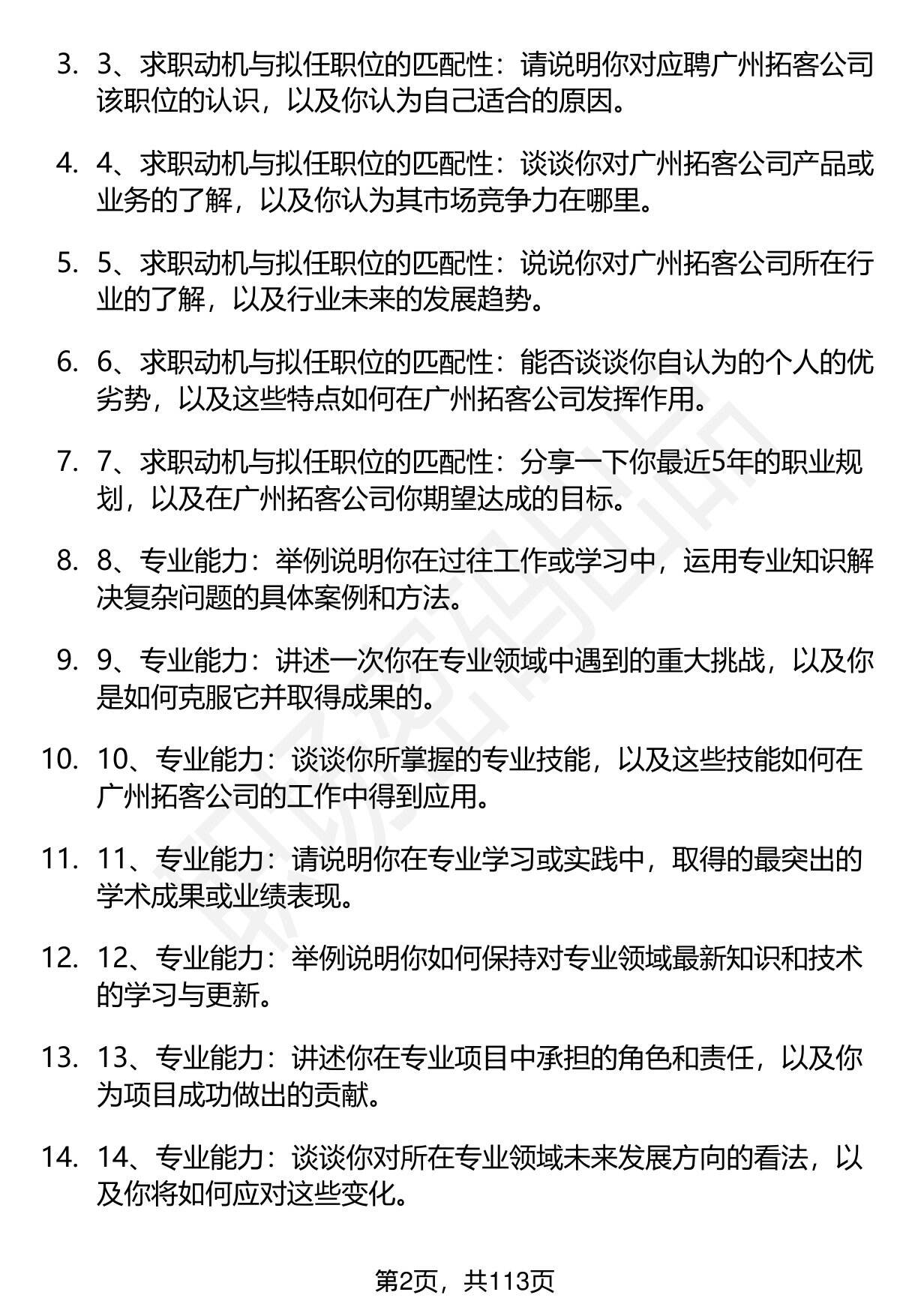 3. 3、求职动机与拟任职位的匹配性：请说明你对应聘广州拓客公司该职位的认识，以及你认为自己适合的原因。

4. 4、求职动机与拟任职位的匹配性：谈谈你对广州拓客公司产品或业务的了解，以及你认为其市场竞争力在哪里。

5. 5、求职动机与拟任职位的匹配性：说说你对广州拓客公司所在行业的了解，以及行业未来的发展趋势。

6. 6、求职动机与拟任职位的匹配性：能否谈谈你自认为的个人的优劣势，以及这些特点如何在广州拓客公司发挥作用。

7. 7、求职动机与拟任职位的匹配性：分享一下你最近5年的职业规划，以及在广州拓客公司你期望达成的目标。

8. 8、专业能力：举例说明你在过往工作或学习中，运用专业知识解决复杂问题的具体案例和方法。

9. 9、专业能力：讲述一次你在专业领域中遇到的重大挑战，以及你是如何克服它并取得成果的。

10. 10、专业能力：谈谈你所掌握的专业技能，以及这些技能如何在广州拓客公司的工作中得到应用。

11. 11、专业能力：请说明你在专业学习或实践中，取得的最突出的学术成果或业绩表现。

12. 12、专业能力：举例说明你如何保持对专业领域最新知识和技术的学习与更新。

13. 13、专业能力：讲述你在专业项目中承担的角色和责任，以及你为项目成功做出的贡献。

14. 14、专业能力：谈谈你对所在专业领域未来发展方向的看法，以及你将如何应对这些变化。

第2页，共113页